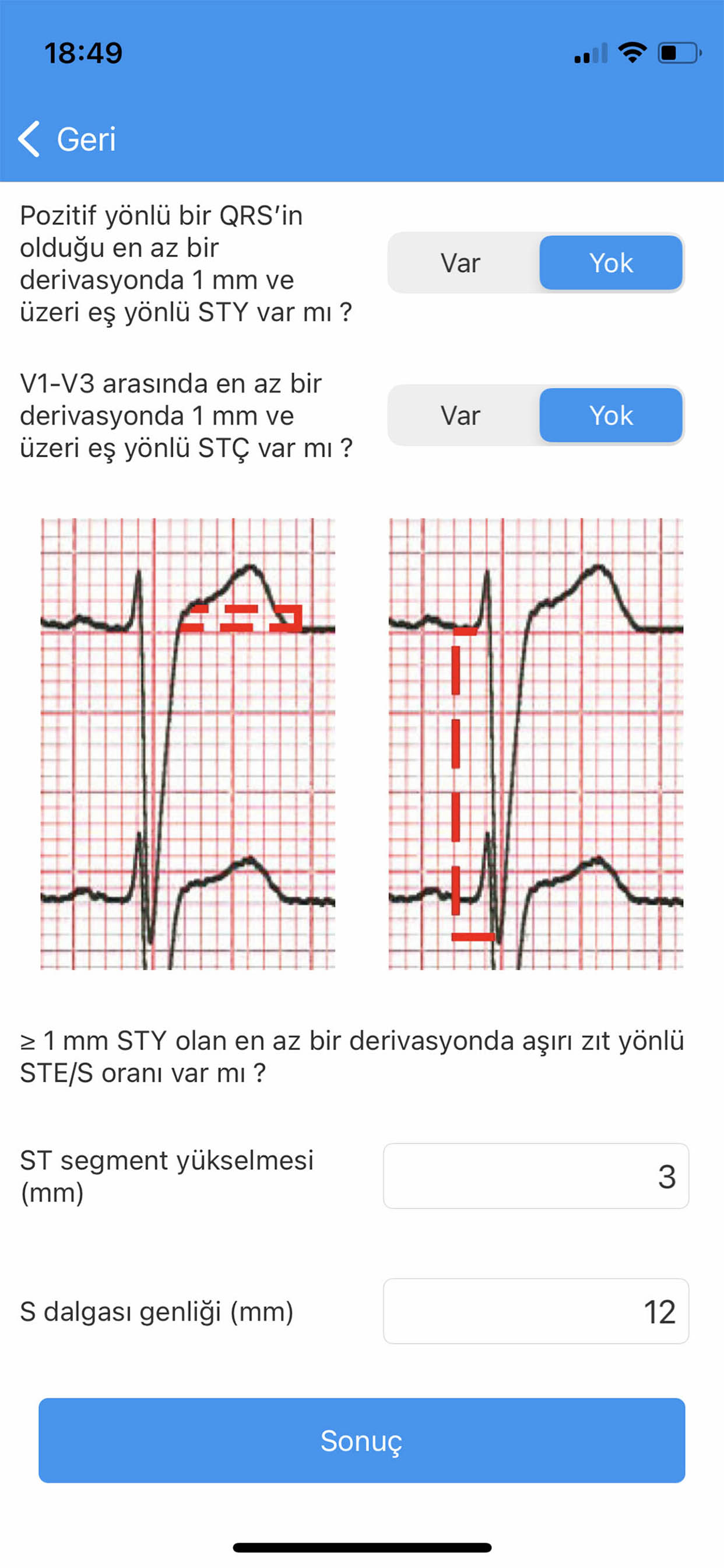 18:49

Geri

Pozitif yönlü bir QRS'in olduğu en az bir derivasyonda 1 mm ve üzeri eş yönlü STY var mı ?

Var Yok

V1-V3 arasında en az bir derivasyonda 1 mm ve üzeri eş yönlü STÇ var mı ?

Var Yok

≥ 1 mm STY olan en az bir derivasyonda aşırı zıt yönlü STE/S oranı var mı ?

ST segment yükselmesi (mm)

3

S dalgası genliği (mm)

12

Sonuç